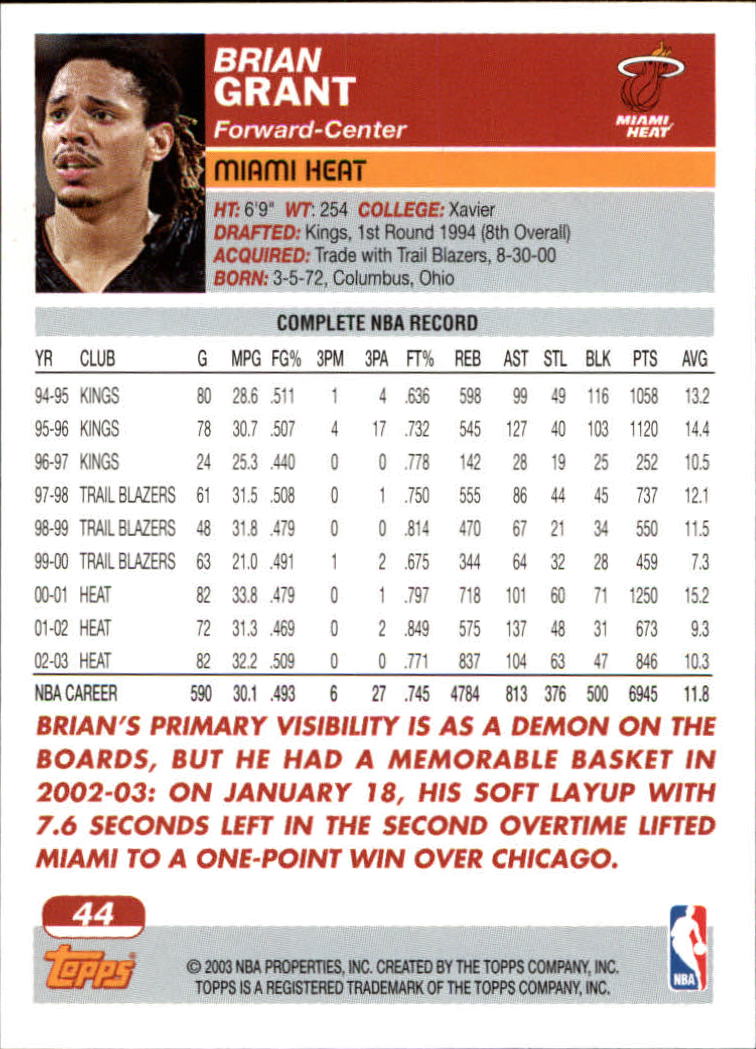 BRIAN
GRANT
Forward-Center

MIAMI HEAT

MIAMI HEAT

HT: 6'9" WT: 254 COLLEGE: Xavier
DRAFTED: Kings, 1st Round 1994 (8th Overall)
ACQUIRED: Trade with Trail Blazers, 8-30-00
BORN: 3-5-72, Columbus, Ohio

COMPLETE NBA RECORD

| YR | CLUB | G | MPG | FG% | 3PM | 3PA | FT% | REB | AST | STL | BLK | PTS | AVG |
|---|---|---|---|---|---|---|---|---|---|---|---|---|---|
| 94-95 | KINGS | 80 | 28.6 | .511 | 1 | 4 | .636 | 598 | 99 | 49 | 116 | 1058 | 13.2 |
| 95-96 | KINGS | 78 | 30.7 | .507 | 4 | 17 | .732 | 545 | 127 | 40 | 103 | 1120 | 14.4 |
| 96-97 | KINGS | 24 | 25.3 | .440 | 0 | 0 | .778 | 142 | 28 | 19 | 25 | 252 | 10.5 |
| 97-98 | TRAIL BLAZERS | 61 | 31.5 | .508 | 0 | 1 | .750 | 555 | 86 | 44 | 45 | 737 | 12.1 |
| 98-99 | TRAIL BLAZERS | 48 | 31.8 | .479 | 0 | 0 | .814 | 470 | 67 | 21 | 34 | 550 | 11.5 |
| 99-00 | TRAIL BLAZERS | 63 | 21.0 | .491 | 1 | 2 | .675 | 344 | 64 | 32 | 28 | 459 | 7.3 |
| 00-01 | HEAT | 82 | 33.8 | .479 | 0 | 1 | .797 | 718 | 101 | 60 | 71 | 1250 | 15.2 |
| 01-02 | HEAT | 72 | 31.3 | .469 | 0 | 2 | .849 | 575 | 137 | 48 | 31 | 673 | 9.3 |
| 02-03 | HEAT | 82 | 32.2 | .509 | 0 | 0 | .771 | 837 | 104 | 63 | 47 | 846 | 10.3 |
| NBA CAREER | | 590 | 30.1 | .493 | 6 | 27 | .745 | 4784 | 813 | 376 | 500 | 6945 | 11.8 |

BRIAN'S PRIMARY VISIBILITY IS AS A DEMON ON THE BOARDS, BUT HE HAD A MEMORABLE BASKET IN 2002-03: ON JANUARY 18, HIS SOFT LAYUP WITH 7.6 SECONDS LEFT IN THE SECOND OVERTIME LIFTED MIAMI TO A ONE-POINT WIN OVER CHICAGO.

44

topps

© 2003 NBA PROPERTIES, INC. CREATED BY THE TOPPS COMPANY, INC.
TOPPS IS A REGISTERED TRADEMARK OF THE TOPPS COMPANY, INC.

NBA